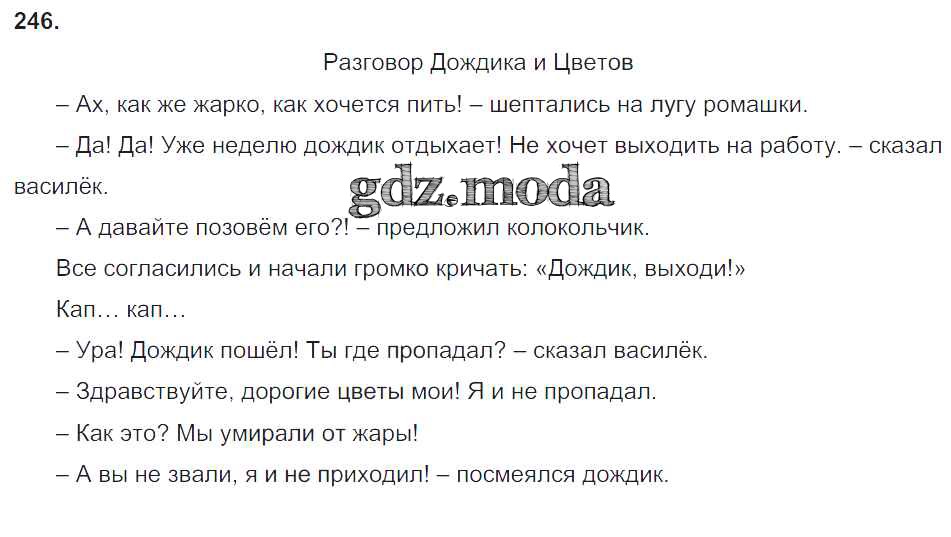 246.

Разговор Дождика и Цветов

– Ах, как же жарко, как хочется пить! – шептались на лугу ромашки.

– Да! Да! Уже неделю дождик отдыхает! Не хочет выходить на работу. – сказал василёк.

– А давайте позовём его?! – предложил колокольчик.

Все согласились и начали громко кричать: «Дождик, выходи!»

Кап… кап…

– Ура! Дождик пошёл! Ты где пропадал? – сказал василёк.

– Здравствуйте, дорогие цветы мои! Я и не пропадал.

– Как это? Мы умирали от жары!

– А вы не звали, я и не приходил! – посмеялся дождик.

gdz.moda